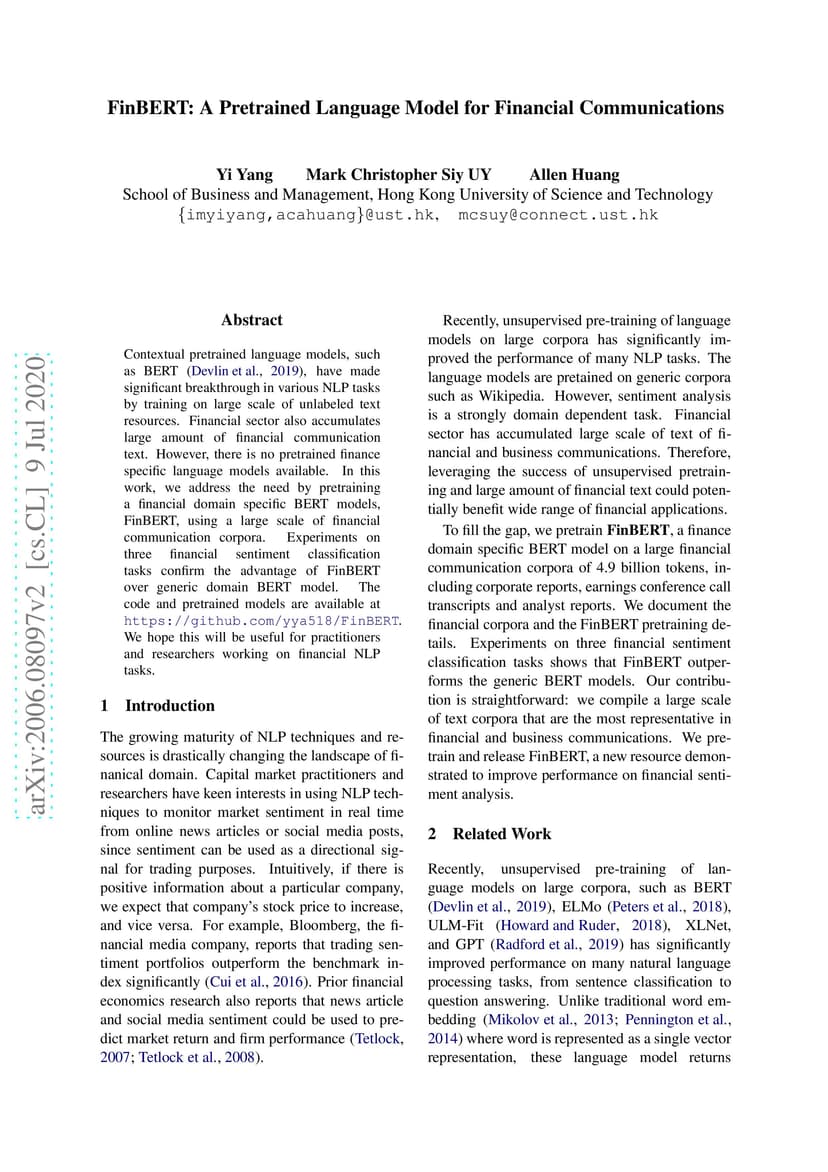 FinBERT: A Pretrained Language Model for Financial Communications

Yi Yang Mark Christopher Siy UY Allen Huang
School of Business and Management, Hong Kong University of Science and Technology
{imyiyang,acahuang}@ust.hk, mcsuy@connect.ust.hk

arXiv:2006.08097v2 [cs.CL] 9 Jul 2020

Abstract

Contextual pretrained language models, such as BERT (Devlin et al., 2019), have made significant breakthrough in various NLP tasks by training on large scale of unlabeled text resources. Financial sector also accumulates large amount of financial communication text. However, there is no pretrained finance specific language models available. In this work, we address the need by pretraining a financial domain specific BERT models, FinBERT, using a large scale of financial communication corpora. Experiments on three financial sentiment classification tasks confirm the advantage of FinBERT over generic domain BERT model. The code and pretrained models are available at https://github.com/yya518/FinBERT. We hope this will be useful for practitioners and researchers working on financial NLP tasks.

1 Introduction

The growing maturity of NLP techniques and resources is drastically changing the landscape of finanical domain. Capital market practitioners and researchers have keen interests in using NLP techniques to monitor market sentiment in real time from online news articles or social media posts, since sentiment can be used as a directional signal for trading purposes. Intuitively, if there is positive information about a particular company, we expect that company's stock price to increase, and vice versa. For example, Bloomberg, the financial media company, reports that trading sentiment portfolios outperform the benchmark index significantly (Cui et al., 2016). Prior financial economics research also reports that news article and social media sentiment could be used to predict market return and firm performance (Tetlock, 2007; Tetlock et al., 2008).

Recently, unsupervised pre-training of language models on large corpora has significantly improved the performance of many NLP tasks. The language models are pretained on generic corpora such as Wikipedia. However, sentiment analysis is a strongly domain dependent task. Financial sector has accumulated large scale of text of financial and business communications. Therefore, leveraging the success of unsupervised pretraining and large amount of financial text could potentially benefit wide range of financial applications.

To fill the gap, we pretrain FinBERT, a finance domain specific BERT model on a large financial communication corpora of 4.9 billion tokens, including corporate reports, earnings conference call transcripts and analyst reports. We document the financial corpora and the FinBERT pretraining details. Experiments on three financial sentiment classification tasks shows that FinBERT outperforms the generic BERT models. Our contribution is straightforward: we compile a large scale of text corpora that are the most representative in financial and business communications. We pretrain and release FinBERT, a new resource demonstrated to improve performance on financial sentiment analysis.

2 Related Work

Recently, unsupervised pre-training of language models on large corpora, such as BERT (Devlin et al., 2019), ELMo (Peters et al., 2018), ULM-Fit (Howard and Ruder, 2018), XLNet, and GPT (Radford et al., 2019) has significantly improved performance on many natural language processing tasks, from sentence classification to question answering. Unlike traditional word embedding (Mikolov et al., 2013; Pennington et al., 2014) where word is represented as a single vector representation, these language model returns